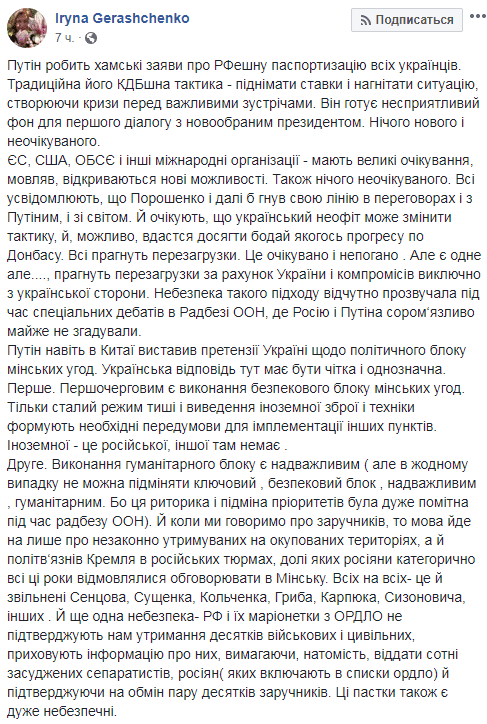 Iryna Gerashchenko
7 ч. ·

Подписаться

Путін робить хамські заяви про РФешну паспортизацію всіх українців. Традиційна його КДБшна тактика - піднімати ставки і нагнітати ситуацію, створюючи кризи перед важливими зустрічами. Він готує несприятливий фон для першого діалогу з новообраним президентом. Нічого нового і неочікуваного.
ЄС, США, ОБСЄ і інші міжнародні організації - мають великі очікування, мовляв, відкриваються нові можливості. Також нічого неочікуваного. Всі усвідомлюють, що Порошенко і далі б гнув свою лінію в переговорах і з Путіним, і зі світом. Й очікують, що український неофіт може змінити тактику, й, можливо, вдастся досягти бодай якогось прогресу по Донбасу. Всі прагнуть перезагрузки. Це очікувано і непогано . Але є одне але...., прагнуть перезагрузки за рахунок України і компромісів виключно з української сторони. Небезпека такого підходу відчутно прозвучала під час спеціальних дебатів в Радбезі ООН, де Росію і Путіна сором'язливо майже не згадували.
Путін навіть в Китаї виставив претензії Україні щодо політичного блоку мінських угод. Українська відповідь тут має бути чітка і однозначна. Перше. Першочерговим є виконання безпекового блоку мінських угод. Тільки сталий режим тиші і виведення іноземної зброї і техніки формують необхідні передумови для імплементації інших пунктів. Іноземної - це російської, іншої там немає .
Друге. Виконання гуманітарного блоку є надважливим ( але в жодному випадку не можна підміняти ключовий , безпековий блок , надважливим , гуманітарним. Бо ця риторика і підміна пріоритетів була дуже помітна під час радбезу ООН). Й коли ми говоримо про заручників, то мова йде на лише про незаконно утримуваних на окупованих територіях, а й політв'язнів Кремля в російських тюрмах, долі яких росіяни категорично всі ці роки відмовлялися обговорювати в Мінську. Всіх на всіх- це й звільнені Сенцова, Сущенка, Кольченка, Гриба, Карпюка, Сизоновича, інших . Й ще одна небезпека- РФ і їх маріонетки з ОРДЛО не підтверджують нам утримання десятків військових і цивільних, приховують інформацію про них, вимагаючи, натомість, віддати сотні засуджених сепаратистів, росіян( яких включають в списки ордло) й підтверджуючи на обмін пару десятків заручників. Ці пастки також є дуже небезпечні.